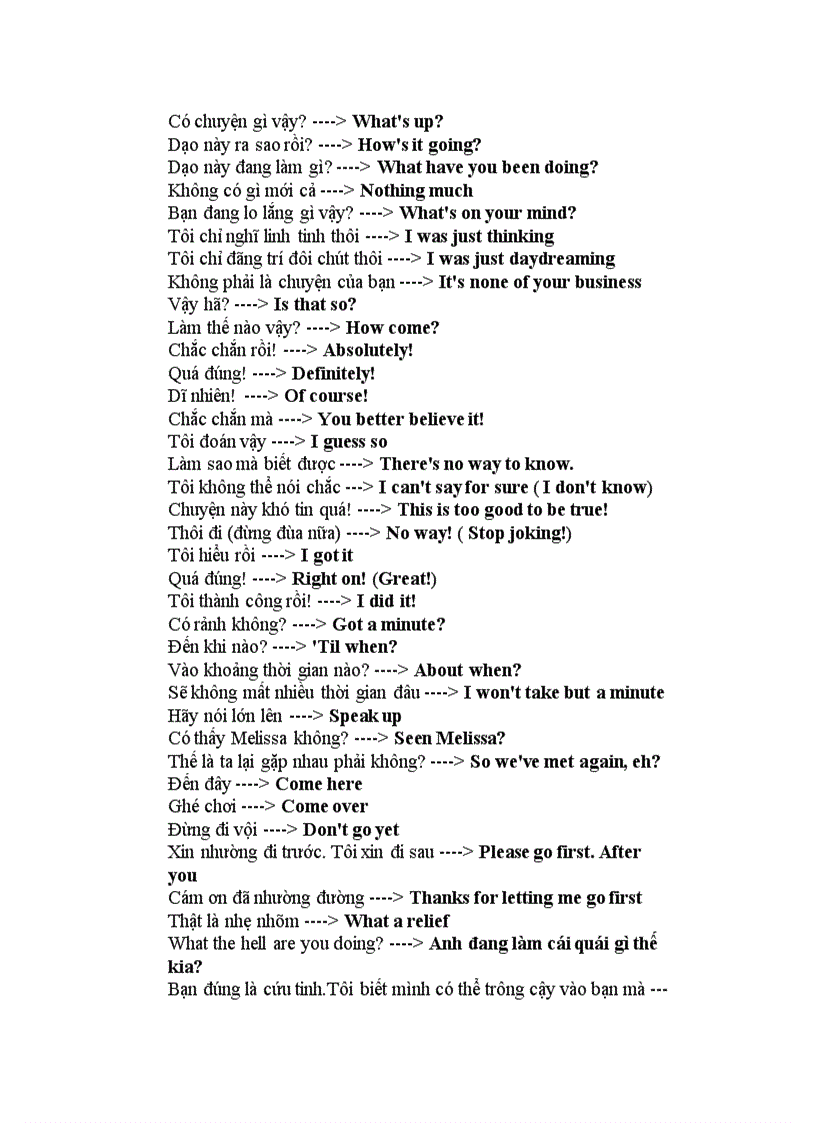 Có chuyện gì vậy? ----> What's up?
Dạo này ra sao rồi? ----> How's it going?
Dạo này đang làm gì? ----> What have you been doing?
Không có gì mới cả ----> Nothing much
Bạn đang lo lắng gì vậy? ----> What's on your mind?
Tôi chỉ nghĩ linh tinh thôi ----> I was just thinking
Tôi chỉ đãng trí đôi chút thôi ----> I was just daydreaming
Không phải là chuyện của bạn ----> It's none of your business
Vậy hã? ----> Is that so?
Làm thế nào vậy? ----> How come?
Chắc chắn rồi! ----> Absolutely!
Quá đúng! ----> Definitely!
Dĩ nhiên! ----> Of course!
Chắc chắn mà ----> You better believe it!
Tôi đoán vậy ----> I guess so
Làm sao mà biết được ----> There's no way to know.
Tôi không thể nói chắc ---> I can't say for sure ( I don't know)
Chuyện này khó tin quá! ----> This is too good to be true!
Thôi đi (đừng đùa nữa) ----> No way! ( Stop joking!)
Tôi hiểu rồi ----> I got it
Quá đúng! ----> Right on! (Great!)
Tôi thành công rồi! ----> I did it!
Có rảnh không? ----> Got a minute?
Đến khi nào? ----> 'Til when?
Vào khoảng thời gian nào? ----> About when?
Sẽ không mất nhiều thời gian đâu ----> I won't take but a minute
Hãy nói lớn lên ----> Speak up
Có thấy Melissa không? ----> Seen Melissa?
Thế là ta lại gặp nhau phải không? ----> So we've met again, eh?
Đến đây ----> Come here
Ghé chơi ----> Come over
Đừng đi vội ----> Don't go yet
Xin nhường đi trước. Tôi xin đi sau ----> Please go first. After you
Cám ơn đã nhường đường ----> Thanks for letting me go first
Thật là nhẹ nhõm ----> What a relief
What the hell are you doing? ----> Anh đang làm cái quái gì thế kia?
Bạn đúng là cứu tinh.Tôi biết mình có thể trông cậy vào bạn mà ---